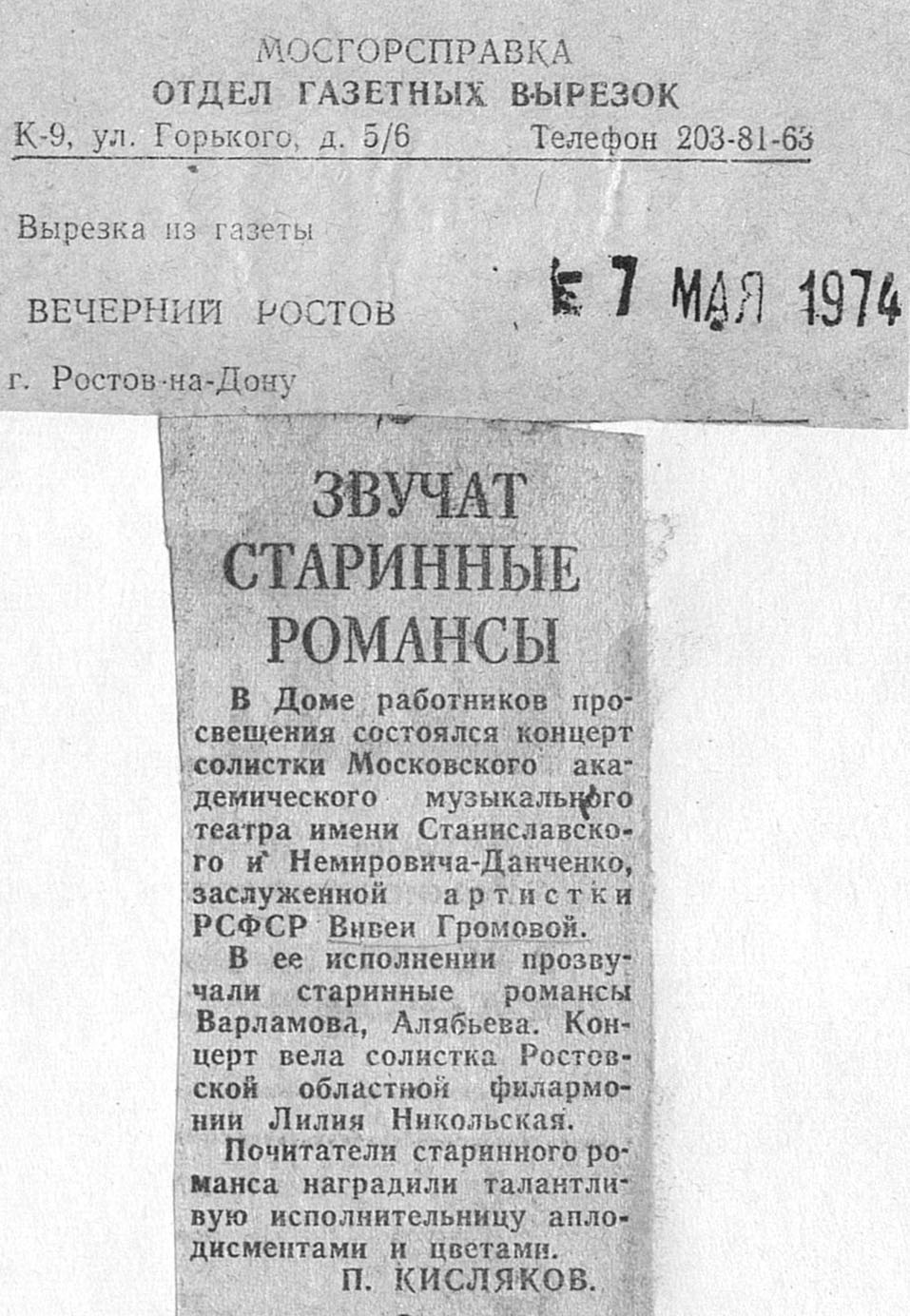 МОСГОРСПРАВКА
ОТДЕЛ ГАЗЕТНЫХ ВЫРЕЗОК
К-9, ул. Горького, д. 5/6 Телефон 203-81-63

Вырезка из газеты

ВЕЧЕРНИЙ РОСТОВ

г. Ростов-на-Дону

7 МАЯ 1974

ЗВУЧАТ СТАРИННЫЕ РОМАНСЫ

В Доме работников просвещения состоялся концерт солистки Московского академического музыкального театра имени Станиславского и Немировича-Данченко, заслуженной артистки РСФСР Вивеи Громовой.

В ее исполнении прозвучали старинные романсы Варламова, Алябьева. Концерт вела солистка Ростовской областной филармонии Лилия Никольская.

Почитатели старинного романса наградили талантливую исполнительницу аплодисментами и цветами.

П. КИСЛЯКОВ.